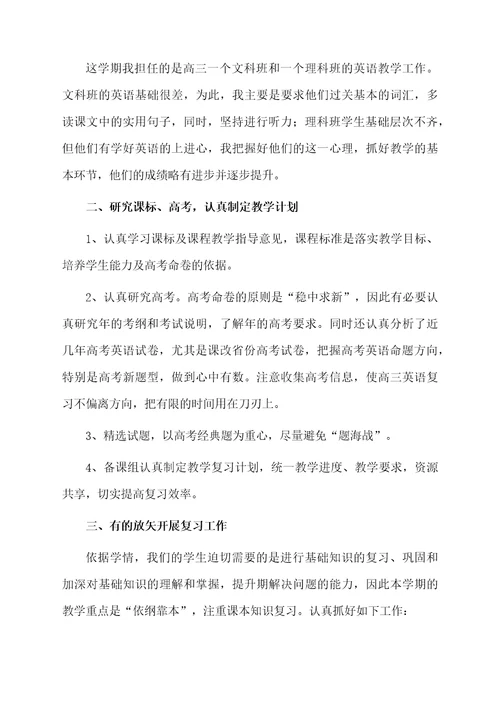 这学期我担任的是高三一个文科班和一个理科班的英语教学工作。文科班的英语基础很差，为此，我主要是要求他们过关基本的词汇，多读课文中的实用句子，同时，坚持进行听力；理科班学生基础层次不齐，但他们有学好英语的上进心，我把握好他们的这一心理，抓好教学的基本环节，他们的成绩略有进步并逐步提升。

二、研究课标、高考，认真制定教学计划

1、认真学习课标及课程教学指导意见，课程标准是落实教学目标、培养学生能力及高考命卷的依据。

2、认真研究高考。高考命卷的原则是“稳中求新”，因此有必要认真研究年的考纲和考试说明，了解年的高考要求。同时还认真分析了近几年高考英语试卷，尤其是课改省份高考试卷，把握高考英语命题方向，特别是高考新题型，做到心中有数。注意收集高考信息，使高三英语复习不偏离方向，把有限的时间用在刀刃上。

3、精选试题，以高考经典题为重心，尽量避免“题海战”。

4、备课组认真制定教学复习计划，统一教学进度、教学要求，资源共享，切实提高复习效率。

三、有的放矢开展复习工作

依据学情，我们的学生迫切需要的是进行基础知识的复习、巩固和加深对基础知识的理解和掌握，提升期解决问题的能力，因此本学期的教学重点是“依纲靠本”，注重课本知识复习。认真抓好如下工作：